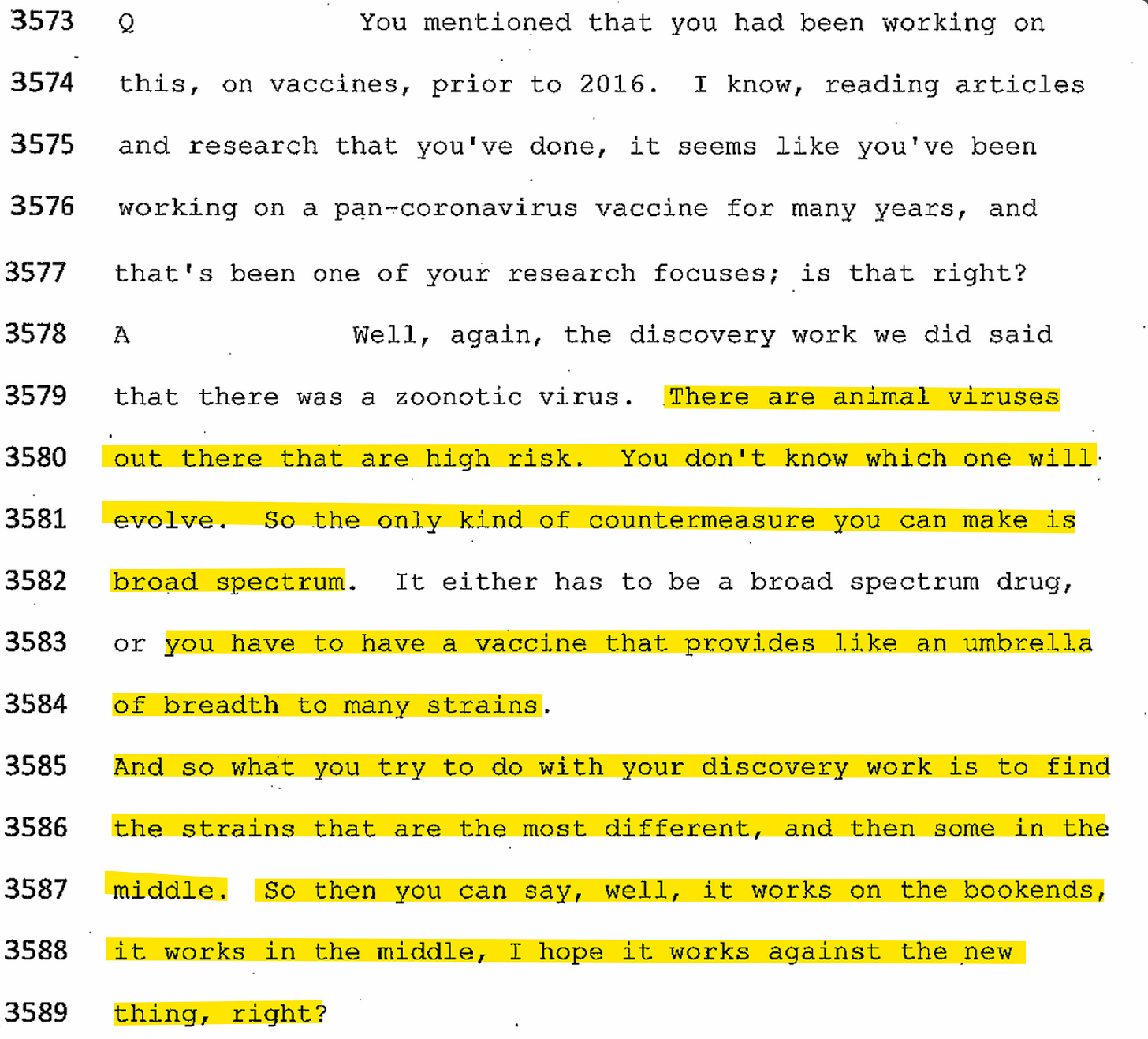 3573 Q You mentioned that you had been working on

3574 this, on vaccines, prior to 2016. I know, reading articles

3575 and research that you've done, it seems like you've been

3576 working on a pan-coronavirus vaccine for many years, and

3577 that's been one of your research focuses; is that right?

3578 A Well, again, the discovery work we did said

3579 that there was a zoonotic virus. There are animal viruses

3580 out there that are high risk. You don't know which one will

3581 evolve. So the only kind of countermeasure you can make is

3582 broad spectrum. It either has to be a broad spectrum drug,

3583 or you have to have a vaccine that provides like an umbrella

3584 of breadth to many strains.

3585 And so what you try to do with your discovery work is to find

3586 the strains that are the most different, and then some in the

3587 middle. So then you can say, well, it works on the bookends,

3588 it works in the middle, I hope it works against the new

3589 thing, right?